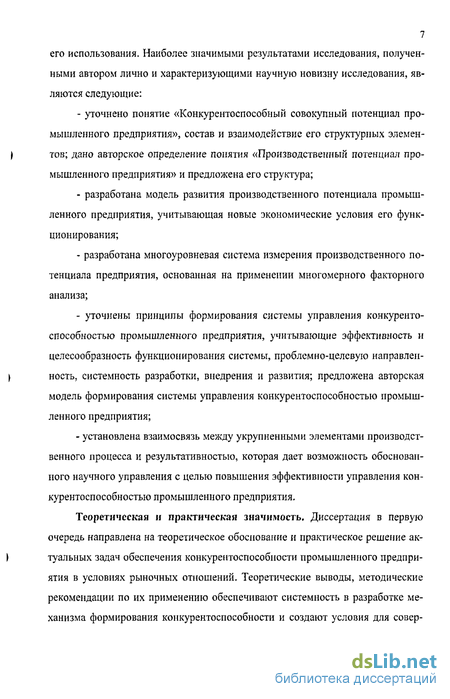 7

его использования. Наиболее значимыми результатами исследования, полученными автором лично и характеризующими научную новизну исследования, являются следующие:

- уточнено понятие «Конкурентоспособный совокупный потенциал промышленного предприятия», состав и взаимодействие его структурных элементов; дано авторское определение понятия «Производственный потенциал промышленного предприятия» и предложена его структура;

- разработана модель развития производственного потенциала промышленного предприятия, учитывающая новые экономические условия его функционирования;

- разработана многоуровневая система измерения производственного потенциала предприятия, основанная на применении многомерного факторного анализа;

- уточнены принципы формирования системы управления конкурентоспособностью промышленного предприятия, учитывающие эффективность и целесообразность функционирования системы, проблемно-целевую направленность, системность разработки, внедрения и развития; предложена авторская модель формирования системы управления конкурентоспособностью промышленного предприятия;

- установлена взаимосвязь между укрупненными элементами производственного процесса и результативностью, которая дает возможность обоснованного научного управления с целью повышения эффективности управления конкурентоспособностью промышленного предприятия.

Теоретическая и практическая значимость. Диссертация в первую очередь направлена на теоретическое обоснование и практическое решение актуальных задач обеспечения конкурентоспособности промышленного предприятия в условиях рыночных отношений. Теоретические выводы, методические рекомендации по их применению обеспечивают системность в разработке механизма формирования конкурентоспособности и создают условия для совер-

dsLib.net
библиотека диссертаций